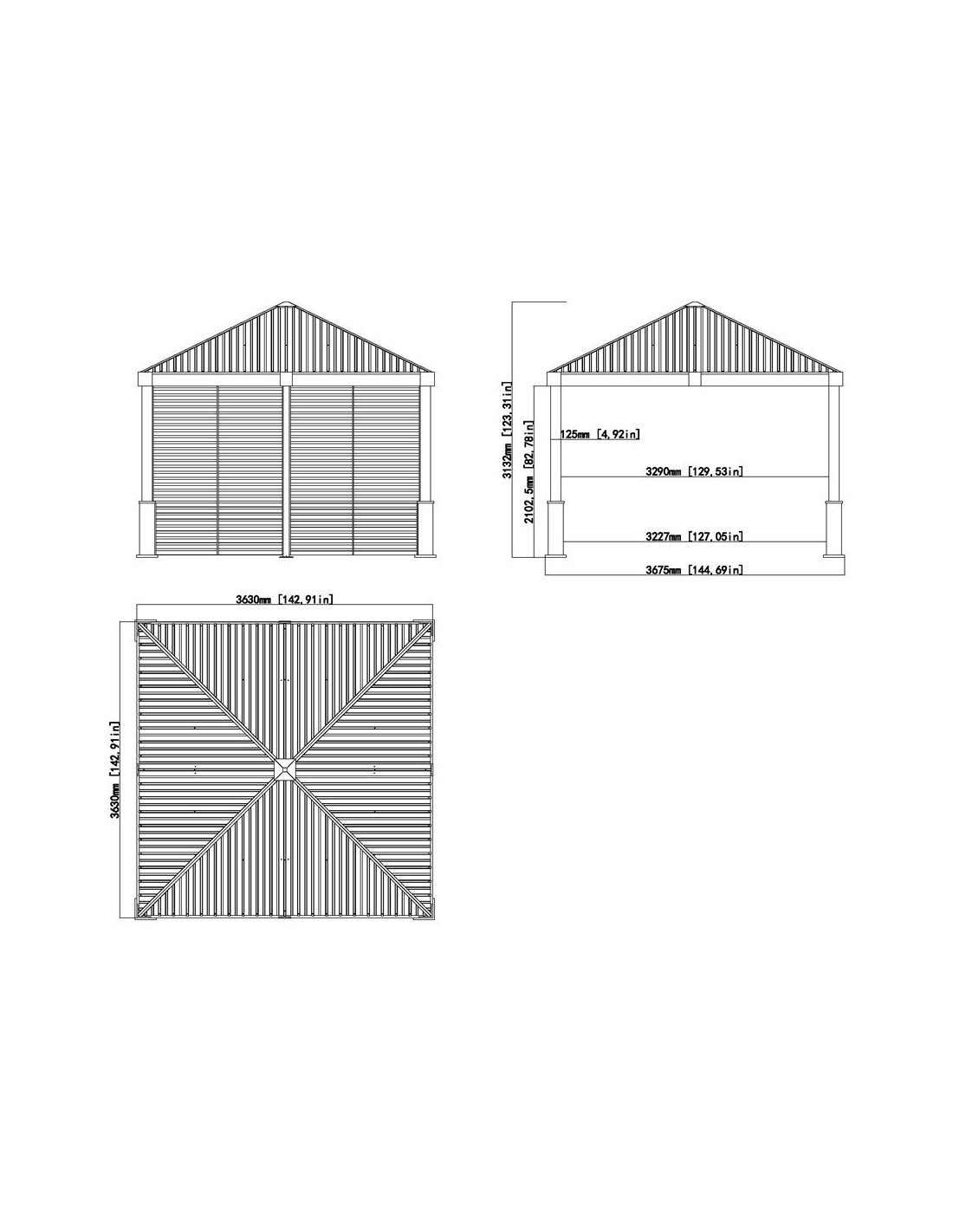 3132mm [123,31in]

2102,5mm [82,78in]

125mm [4,92in]

3290mm [129,53in]

3227mm [127,05in]

3675mm [144,69in]

3630mm [142,91in]

3630mm [142,91in]